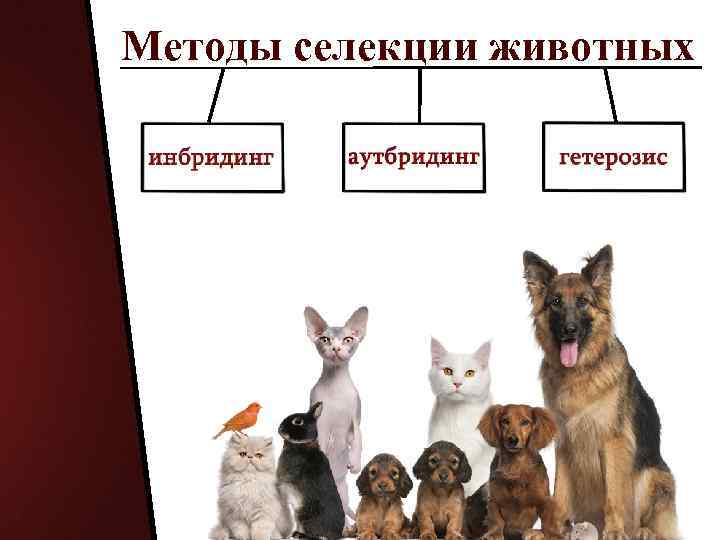 Методы селекции животных

инбридинг

аутбридинг

гетерозис